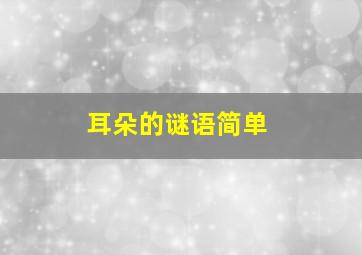 耳朵的谜语简单